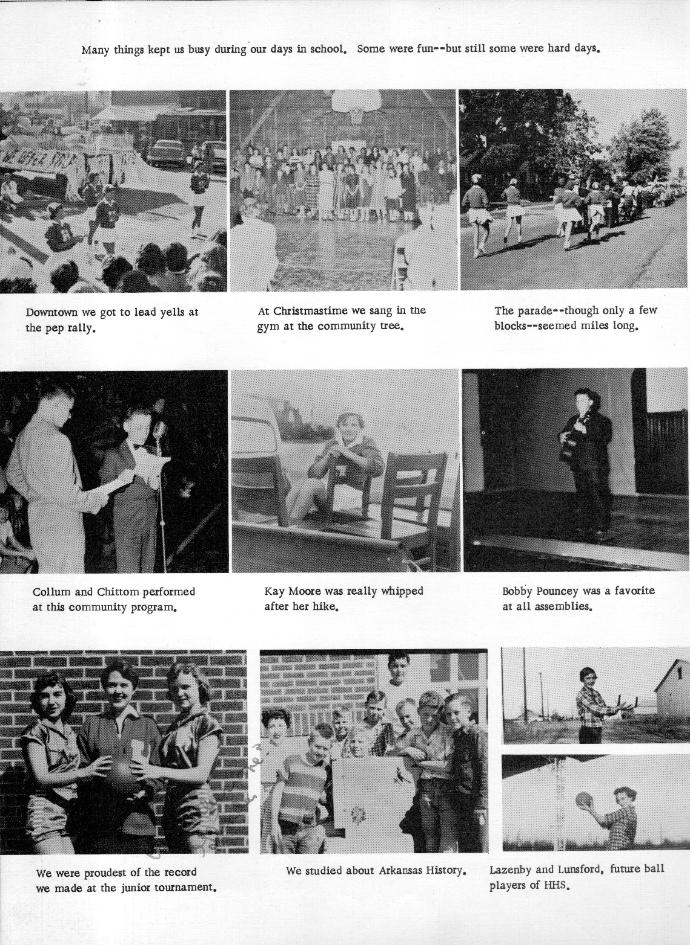 Many things kept us busy during our days in school. Some were fun--but still some were hard days.

Downtown we got to lead yells at the pep rally.

At Christmastime we sang in the gym at the community tree.

The parade--though only a few blocks--seemed miles long.

Collum and Chittom performed at this community program.

Kay Moore was really whipped after her hike.

Bobby Pouncey was a favorite at all assemblies.

We were proudest of the record we made at the junior tournament.

We studied about Arkansas History.

Lazenby and Lunsford, future ball players of HHS.